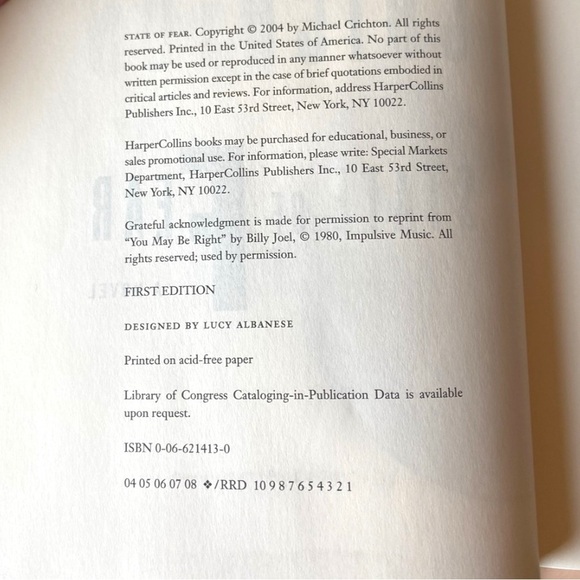 STATE OF FEAR. Copyright © 2004 by Michael Crichton. All rights reserved. Printed in the United States of America. No part of this book may be used or reproduced in any manner whatsoever without written permission except in the case of brief quotations embodied in critical articles and reviews. For information, address HarperCollins Publishers Inc., 10 East 53rd Street, New York, NY 10022.

HarperCollins books may be purchased for educational, business, or sales promotional use. For information, please write: Special Markets Department, HarperCollins Publishers Inc., 10 East 53rd Street, New York, NY 10022.

Grateful acknowledgment is made for permission to reprint from "You May Be Right" by Billy Joel, © 1980, Impulsive Music. All rights reserved; used by permission.

FIRST EDITION

DESIGNED BY LUCY ALBANESE

Printed on acid-free paper

Library of Congress Cataloging-in-Publication Data is available upon request.

ISBN 0-06-621413-0

04 05 06 07 08 ❖/RRD 10 9 8 7 6 5 4 3 2 1